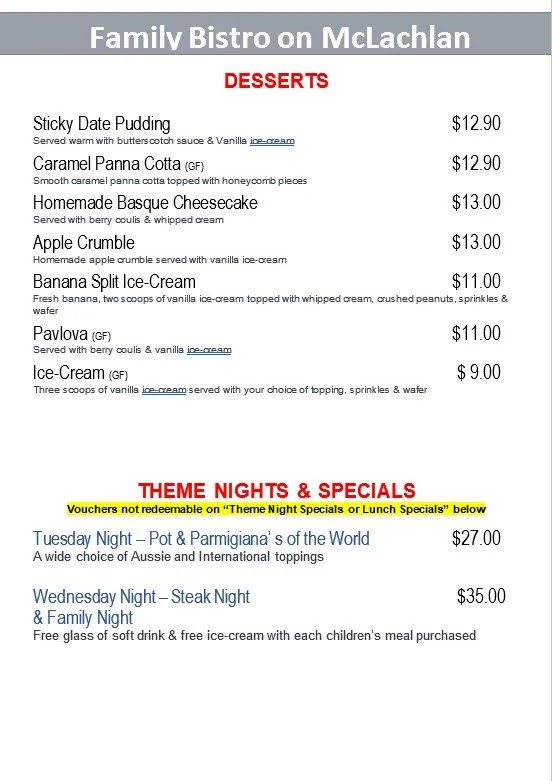 Family Bistro on McLachlan

DESSERTS

Sticky Date Pudding $12.90
Served warm with butterscotch sauce & Vanilla ice-cream

Caramel Panna Cotta (GF) $12.90
Smooth caramel panna cotta topped with honeycomb pieces

Homemade Basque Cheesecake $13.00
Served with berry coulis & whipped cream

Apple Crumble $13.00
Homemade apple crumble served with vanilla ice-cream

Banana Split Ice-Cream $11.00
Fresh banana, two scoops of vanilla ice-cream topped with whipped cream, crushed peanuts, sprinkles & wafer

Pavlova (GF) $11.00
Served with berry coulis & vanilla ice-cream

Ice-Cream (GF) $ 9.00
Three scoops of vanilla ice-cream served with your choice of topping, sprinkles & wafer

THEME NIGHTS & SPECIALS
Vouchers not redeemable on "Theme Night Specials or Lunch Specials" below

Tuesday Night – Pot & Parmigiana' s of the World $27.00
A wide choice of Aussie and International toppings

Wednesday Night – Steak Night & Family Night $35.00
Free glass of soft drink & free ice-cream with each children's meal purchased